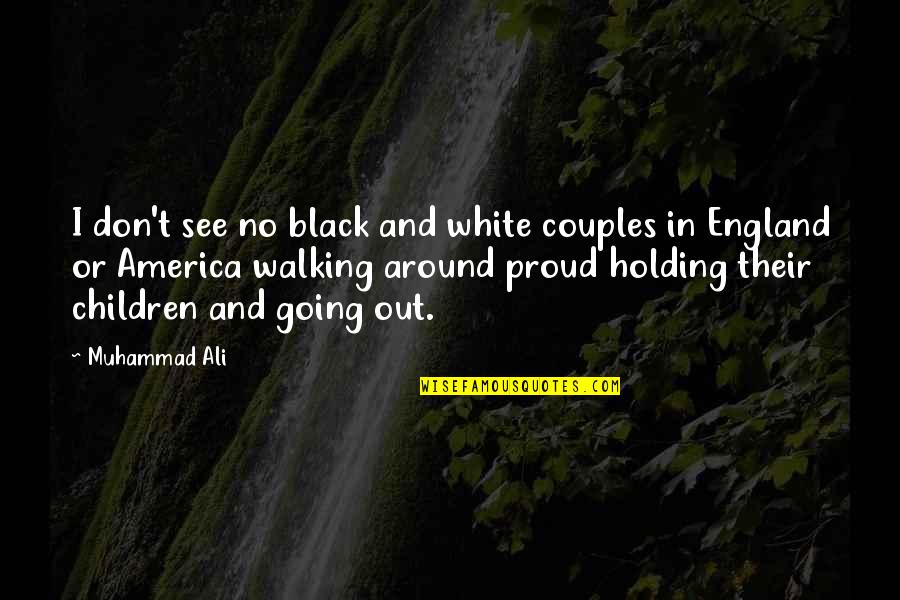 I don't see no black and white couples in England or America walking around proud holding their children and going out.

~ Muhammad Ali

WISEFAMOUSQUOTES.COM